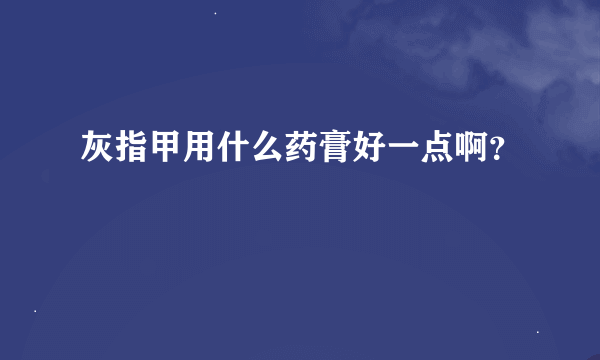 灰指甲用什么药膏好一点啊?